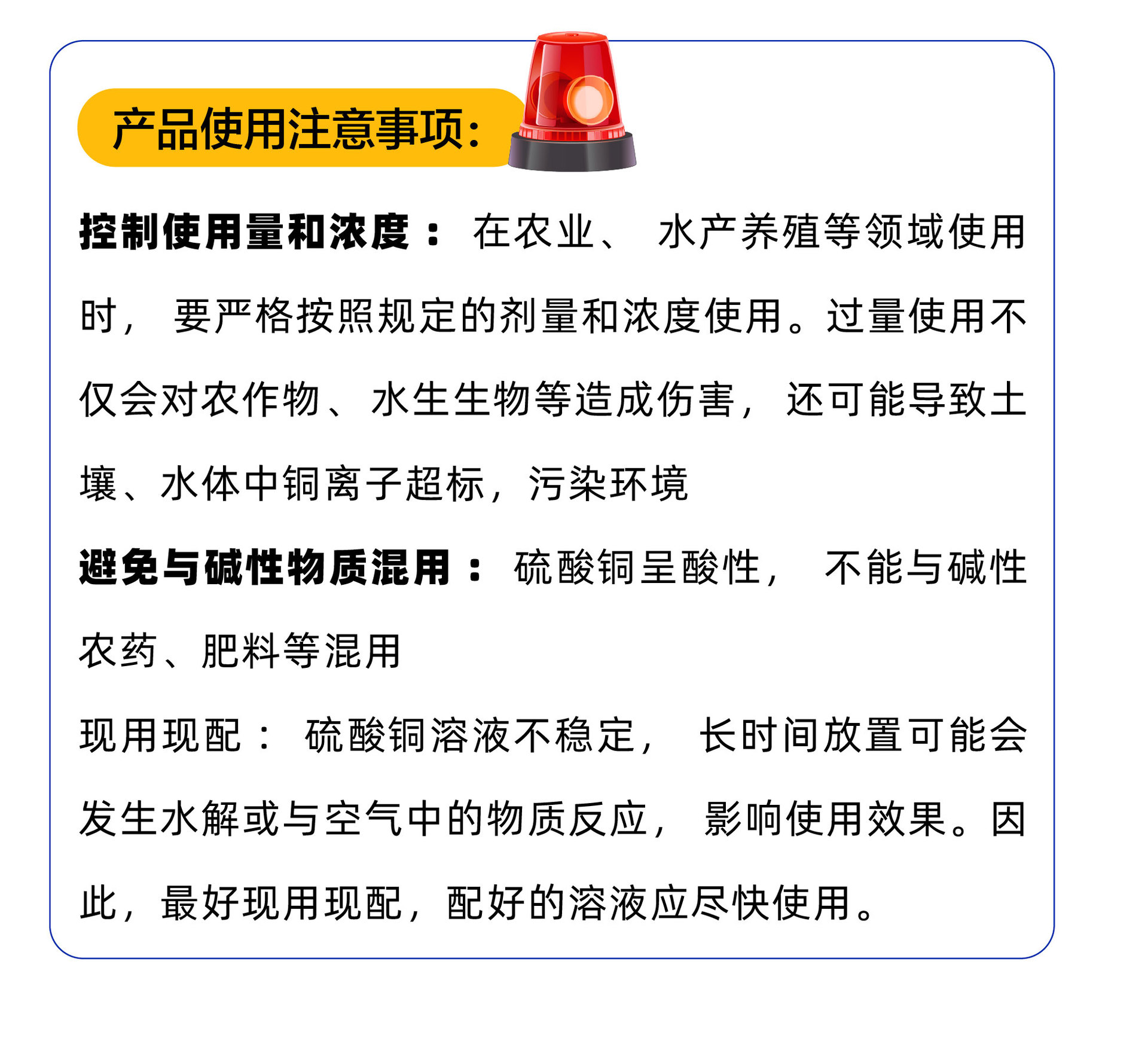 产品使用注意事项:

控制使用量和浓度：在农业、水产养殖等领域使用时，要严格按照规定的剂量和浓度使用。过量使用不仅会对农作物、水生生物等造成伤害，还可能导致土壤、水体中铜离子超标，污染环境

避免与碱性物质混用：硫酸铜呈酸性，不能与碱性农药、肥料等混用

现用现配：硫酸铜溶液不稳定，长时间放置可能会发生水解或与空气中的物质反应，影响使用效果。因此，最好现用现配，配好的溶液应尽快使用。